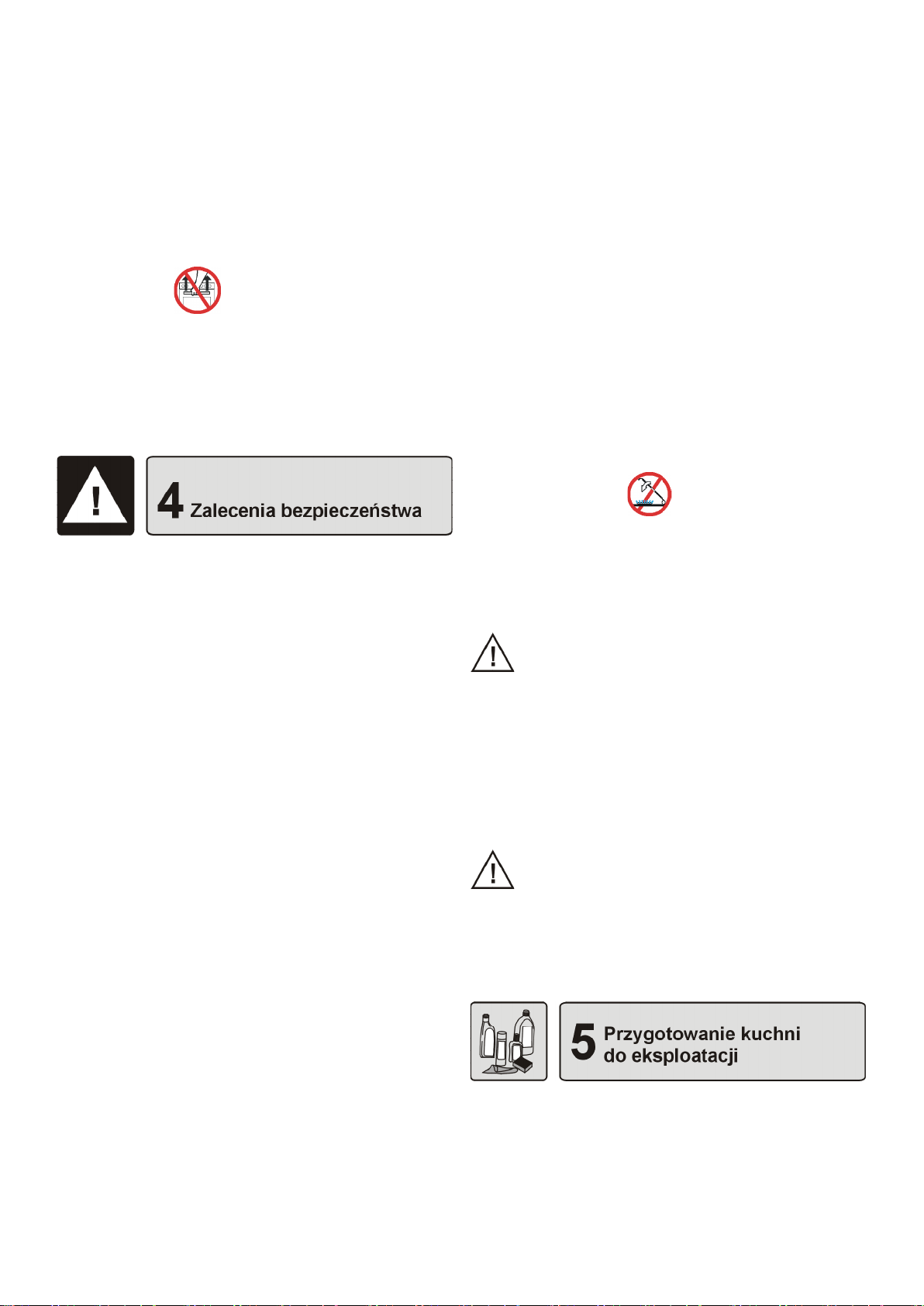 4 Zalecenia bezpieczeństwa

5 Przygotowanie kuchni do eksploatacji